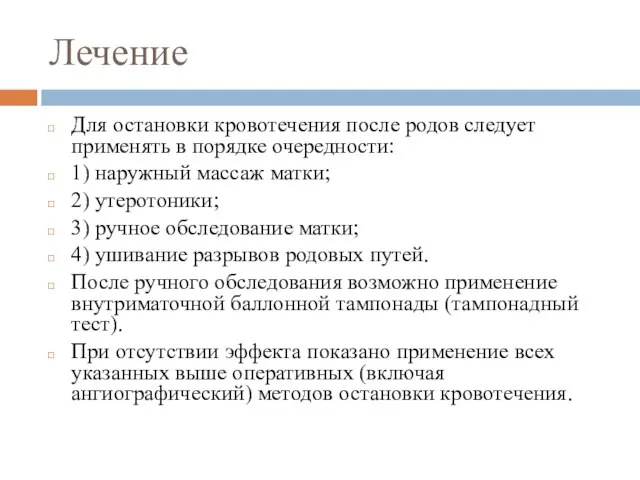 Лечение

Для остановки кровотечения после родов следует применять в порядке очередности:

1) наружный массаж матки;

2) утеротоники;

3) ручное обследование матки;

4) ушивание разрывов родовых путей.

После ручного обследования возможно применение внутриматочной баллонной тампонады (тампонадный тест).

При отсутствии эффекта показано применение всех указанных выше оперативных (включая ангиографический) методов остановки кровотечения.